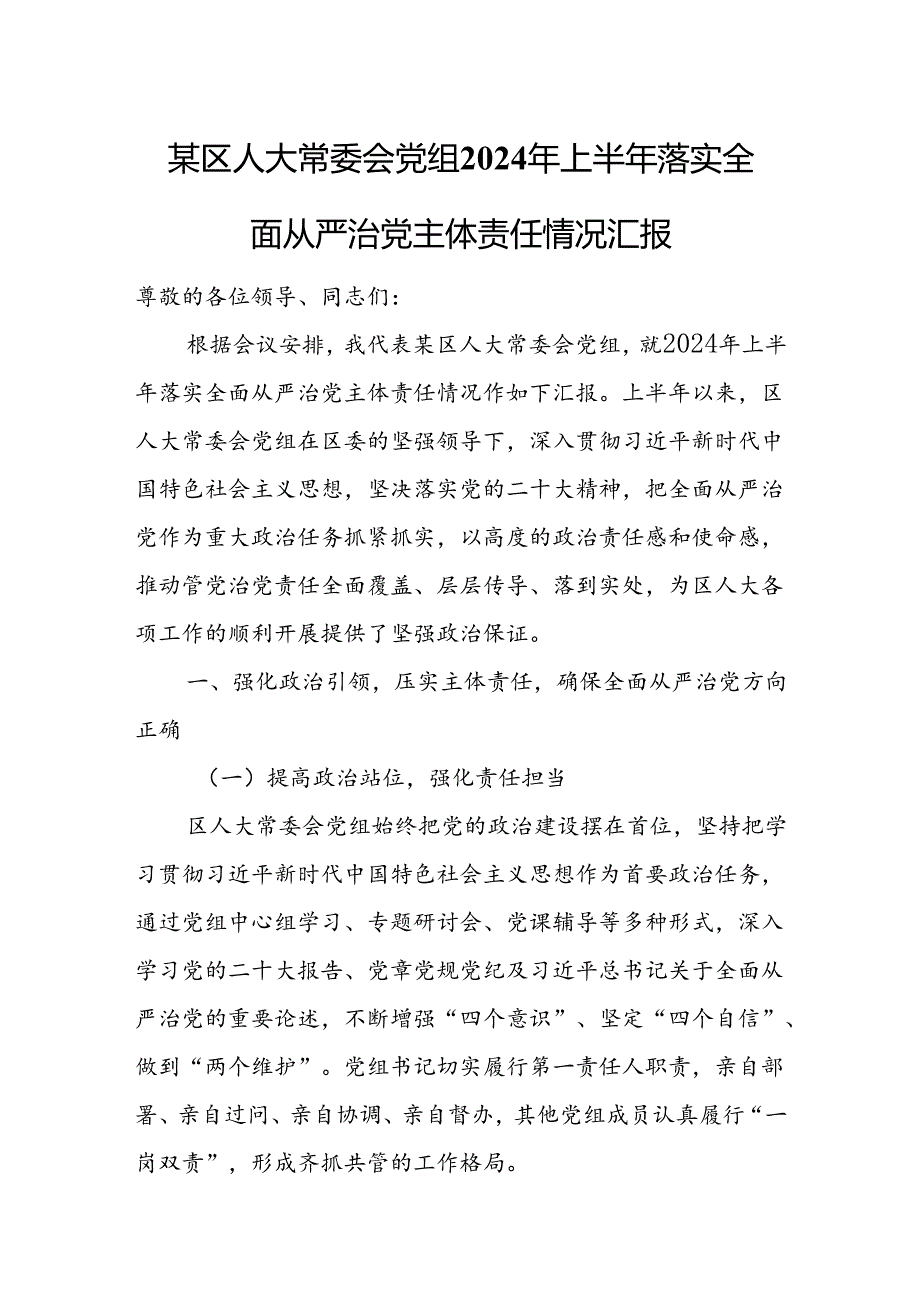 某区人大常委会党组2024年上半年落实全面从严治党主体责任情况汇报

尊敬的各位领导、同志们：

根据会议安排，我代表某区人大常委会党组，就2024年上半年落实全面从严治党主体责任情况作如下汇报。上半年以来，区人大常委会党组在区委的坚强领导下，深入贯彻习近平新时代中国特色社会主义思想，坚决落实党的二十大精神，把全面从严治党作为重大政治任务抓紧抓实，以高度的政治责任感和使命感，推动管党治党责任全面覆盖、层层传导、落到实处，为区人大各项工作的顺利开展提供了坚强政治保证。

一、强化政治引领，压实主体责任，确保全面从严治党方向正确

（一）提高政治站位，强化责任担当

区人大常委会党组始终把党的政治建设摆在首位，坚持把学习贯彻习近平新时代中国特色社会主义思想作为首要政治任务，通过党组中心组学习、专题研讨会、党课辅导等多种形式，深入学习党的二十大报告、党章党规党纪及习近平总书记关于全面从严治党的重要论述，不断增强“四个意识”、坚定“四个自信”、做到“两个维护”。党组书记切实履行第一责任人职责，亲自部署、亲自过问、亲自协调、亲自督办，其他党组成员认真履行“一岗双责”，形成齐抓共管的工作格局。